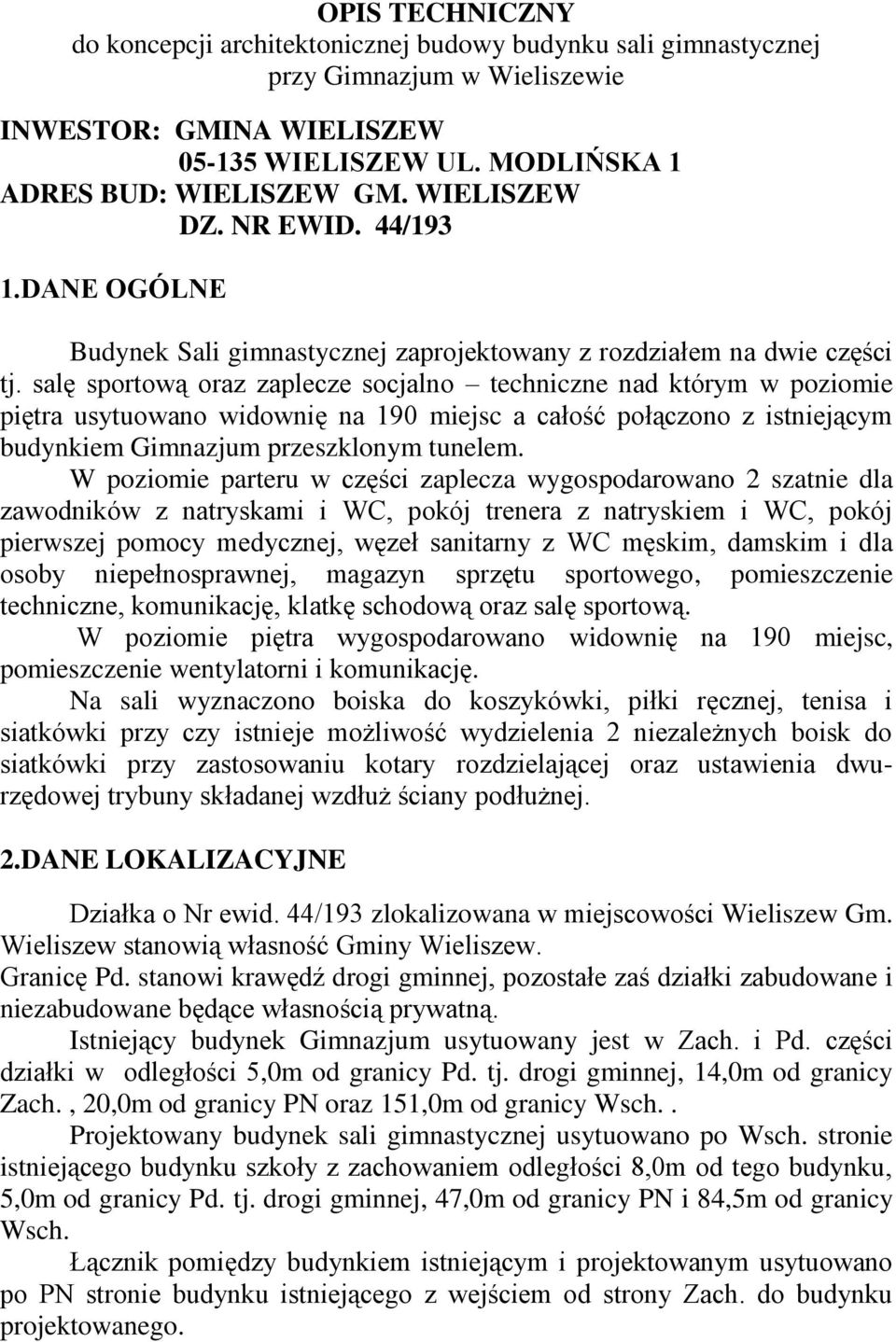 OPIS TECHNICZNY
do koncepcji architektonicznej budowy budynku sali gimnastycznej przy Gimnazjum w Wieliszewie

INWESTOR: GMINA WIELISZEW
05-135 WIELISZEW UL. MODLIŃSKA 1
ADRES BUD: WIELISZEW GM. WIELISZEW
DZ. NR EWID. 44/193

1.DANE OGÓLNE

Budynek Sali gimnastycznej zaprojektowany z rozdziałem na dwie części tj. salę sportową oraz zaplecze socjalno – techniczne nad którym w poziomie piętra usytuowano widownię na 190 miejsc a całość połączono z istniejącym budynkiem Gimnazjum przeszklonym tunelem.

W poziomie parteru w części zaplecza wygospodarowano 2 szatnie dla zawodników z natryskami i WC, pokój trenera z natryskiem i WC, pokój pierwszej pomocy medycznej, węzeł sanitarny z WC męskim, damskim i dla osoby niepełnosprawnej, magazyn sprzętu sportowego, pomieszczenie techniczne, komunikację, klatkę schodową oraz salę sportową.

W poziomie piętra wygospodarowano widownię na 190 miejsc, pomieszczenie wentylatorni i komunikację.

Na sali wyznaczono boiska do koszykówki, piłki ręcznej, tenisa i siatkówki przy czy istnieje możliwość wydzielenia 2 niezależnych boisk do siatkówki przy zastosowaniu kotary rozdzielającej oraz ustawienia dwurzędowej trybuny składanej wzdłuż ściany podłużnej.

2.DANE LOKALIZACYJNE

Działka o Nr ewid. 44/193 zlokalizowana w miejscowości Wieliszew Gm. Wieliszew stanowią własność Gminy Wieliszew.
Granicę Pd. stanowi krawędź drogi gminnej, pozostałe zaś działki zabudowane i niezabudowane będące własnością prywatną.

Istniejący budynek Gimnazjum usytuowany jest w Zach. i Pd. części działki w odległości 5,0m od granicy Pd. tj. drogi gminnej, 14,0m od granicy Zach. , 20,0m od granicy PN oraz 151,0m od granicy Wsch. .

Projektowany budynek sali gimnastycznej usytuowano po Wsch. stronie istniejącego budynku szkoły z zachowaniem odległości 8,0m od tego budynku, 5,0m od granicy Pd. tj. drogi gminnej, 47,0m od granicy PN i 84,5m od granicy Wsch.

Łącznik pomiędzy budynkiem istniejącym i projektowanym usytuowano po PN stronie budynku istniejącego z wejściem od strony Zach. do budynku projektowanego.